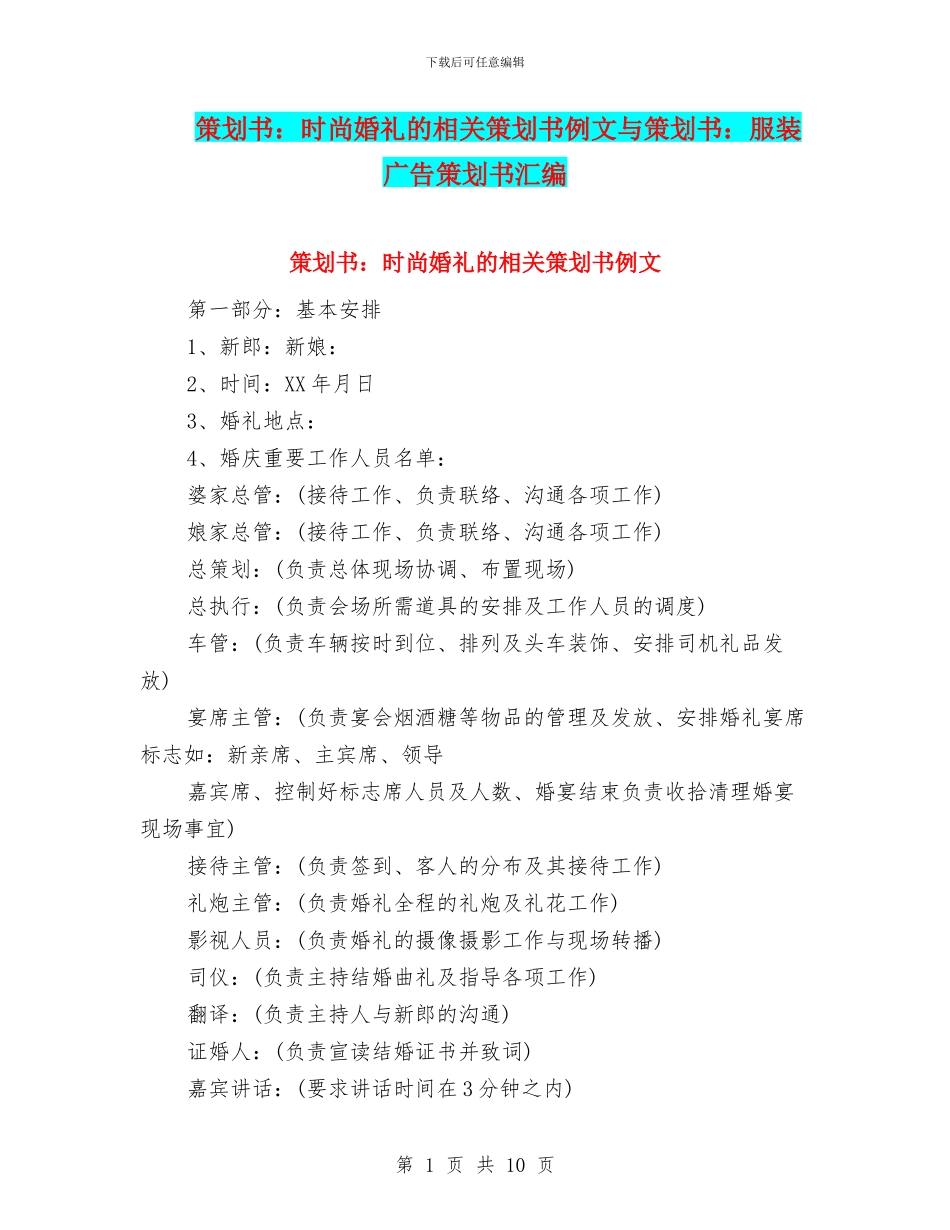 下载后可任意编辑

策划书：时尚婚礼的相关策划书例文与策划书：服装广告策划书汇编

策划书：时尚婚礼的相关策划书例文

第一部分：基本安排

1、新郎：新娘：

2、时间：XX 年月日

3、婚礼地点：

4、婚庆重要工作人员名单：

婆家总管：(接待工作、负责联络、沟通各项工作)

娘家总管：(接待工作、负责联络、沟通各项工作)

总策划：(负责总体现场协调、布置现场)

总执行：(负责会场所需道具的安排及工作人员的调度)

车管：(负责车辆按时到位、排列及头车装饰、安排司机礼品发放)

宴席主管：(负责宴会烟酒糖等物品的管理及发放、安排婚礼宴席标志如：新亲席、主宾席、领导

嘉宾席、控制好标志席人员及人数、婚宴结束负责收拾清理婚宴现场事宜)

接待主管：(负责签到、客人的分布及其接待工作)

礼炮主管：(负责婚礼全程的礼炮及礼花工作)

影视人员：(负责婚礼的摄像摄影工作与现场转播)

司仪：(负责主持结婚曲礼及指导各项工作)

翻译：(负责主持人与新郎的沟通)

证婚人：(负责宣读结婚证书并致词)

嘉宾讲话：(要求讲话时间在 3 分钟之内)

第 1 页 共 10 页